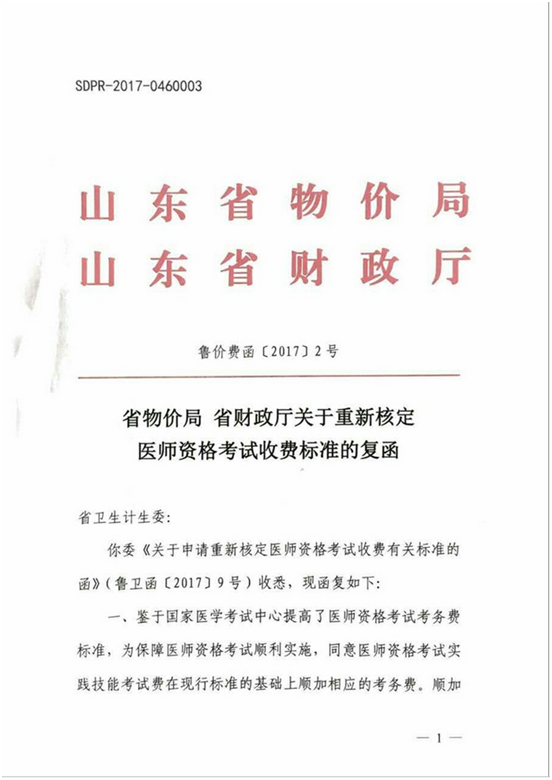 SDPR-2017-0460003

山东省物价局
山东省财政厅

鲁价费函〔2017〕2号

省物价局 省财政厅关于重新核定
医师资格考试收费标准的复函

省卫生计生委:

你委《关于申请重新核定医师资格考试收费有关标准的函》(鲁卫函〔2017〕9号)收悉，现函复如下:

一、鉴于国家医学考试中心提高了医师资格考试考务费标准，为保障医师资格考试顺利实施，同意医师资格考试实践技能考试费在现行标准的基础上顺加相应的考务费。顺加

— 1 —